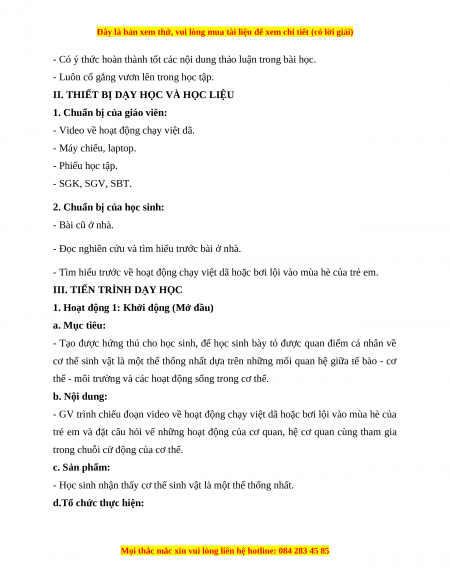 Đây là bản xem thử, vui lòng mua tài liệu để xem chi tiết (có lời giải)

- Có ý thức hoàn thành tốt các nội dung thảo luận trong bài học.

- Luôn cố gắng vươn lên trong học tập.

II. THIẾT BỊ DẠY HỌC VÀ HỌC LIỆU

1. Chuẩn bị của giáo viên:

- Video về hoạt động chạy việt dã.

- Máy chiếu, laptop.

- Phiếu học tập.

- SGK, SGV, SBT.

2. Chuẩn bị của học sinh:

- Bài cũ ở nhà.

- Đọc nghiên cứu và tìm hiểu trước bài ở nhà.

- Tìm hiểu trước về hoạt động chạy việt dã hoặc bơi lội vào mùa hè của trẻ em.

III. TIẾN TRÌNH DẠY HỌC

1. Hoạt động 1: Khởi động (Mở đầu)

a. Mục tiêu:

- Tạo được hứng thú cho học sinh, để học sinh bày tỏ được quan điểm cá nhân về cơ thể sinh vật là một thể thống nhất dựa trên những mối quan hệ giữa tế bào - cơ thể - môi trường và các hoạt động sống trong cơ thể.

b. Nội dung:

- GV trình chiếu đoạn video về hoạt động chạy việt dã hoặc bơi lội vào mùa hè của trẻ em và đặt câu hỏi về những hoạt động của cơ quan, hệ cơ quan cùng tham gia trong chuỗi cử động của cơ thể.

c. Sản phẩm:

- Học sinh nhận thấy cơ thể sinh vật là một thể thống nhất.

d.Tổ chức thực hiện:

Mọi thắc mắc xin vui lòng liên hệ hotline: 084 283 45 85